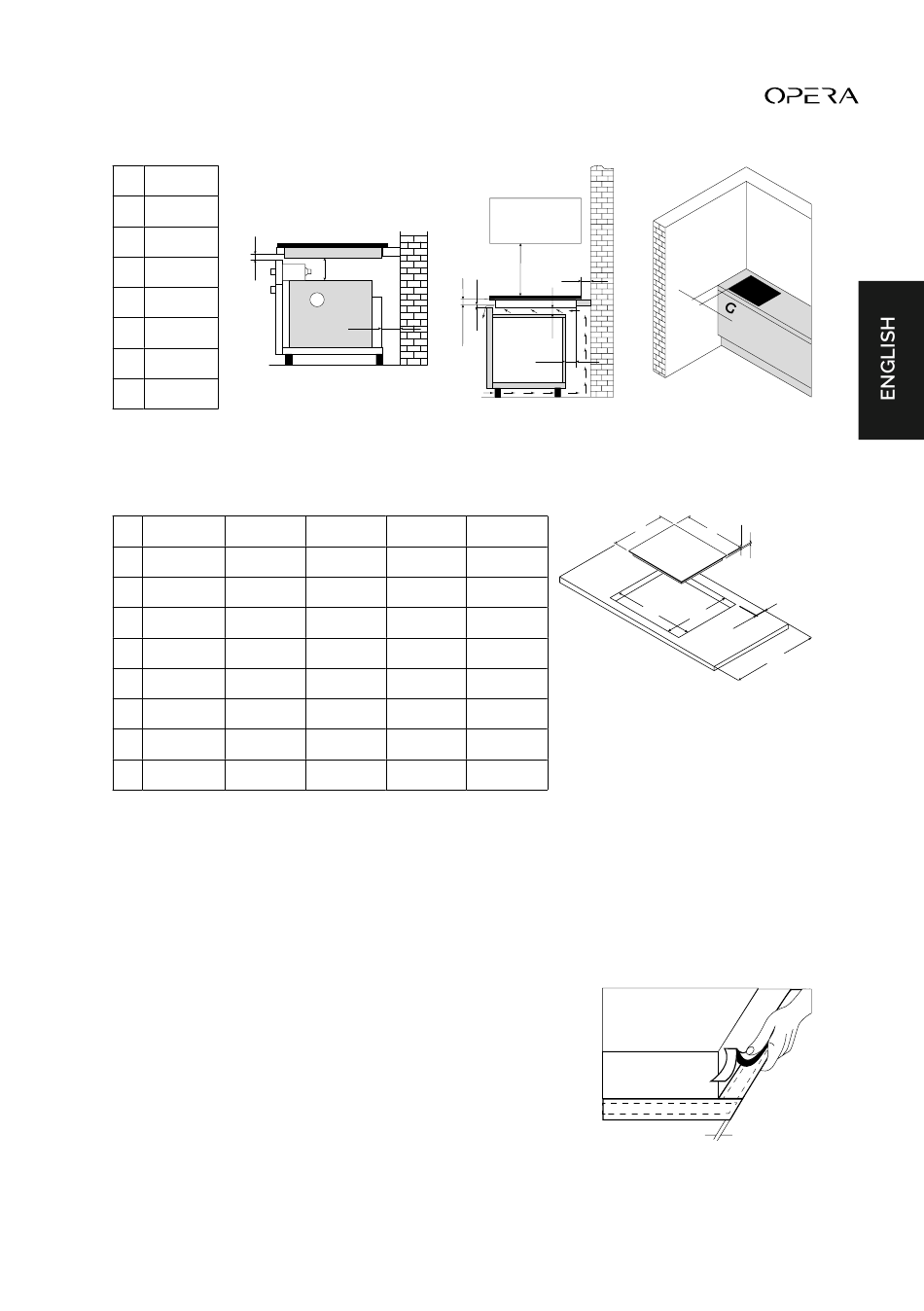 OPERA

ENGLISH